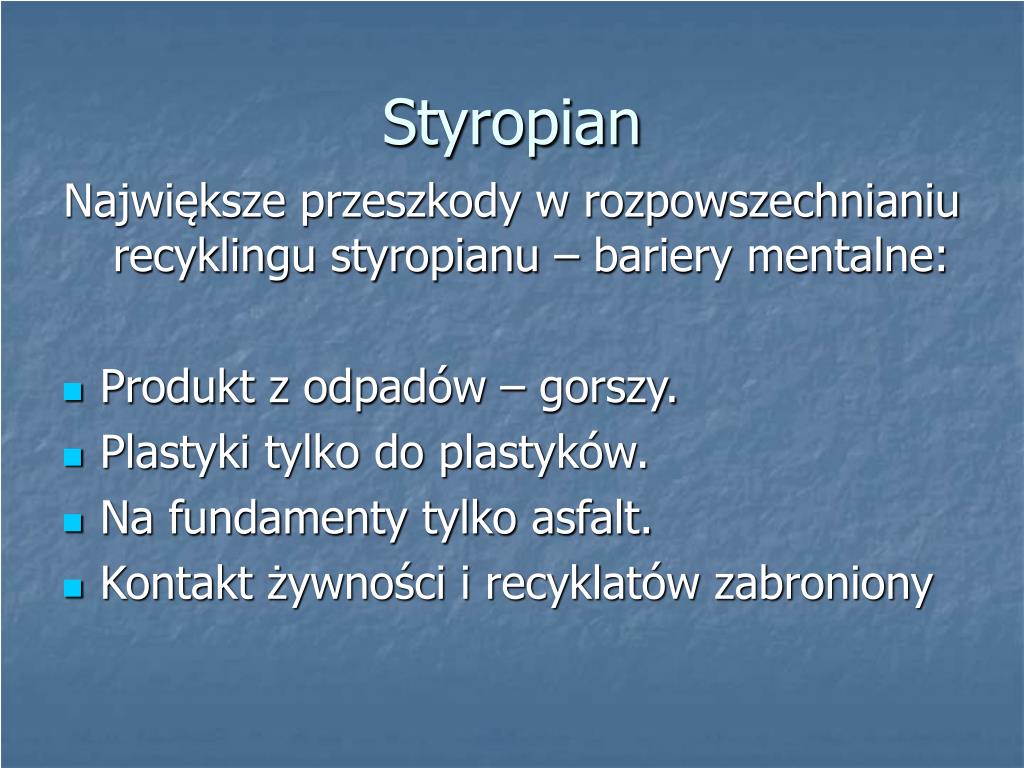 Styropian

Największe przeszkody w rozpowszechnianiu recyklingu styropianu – bariery mentalne:

- Produkt z odpadów – gorszy.
- Plastyki tylko do plastyków.
- Na fundamenty tylko asfalt.
- Kontakt żywności i recyklatów zabroniony